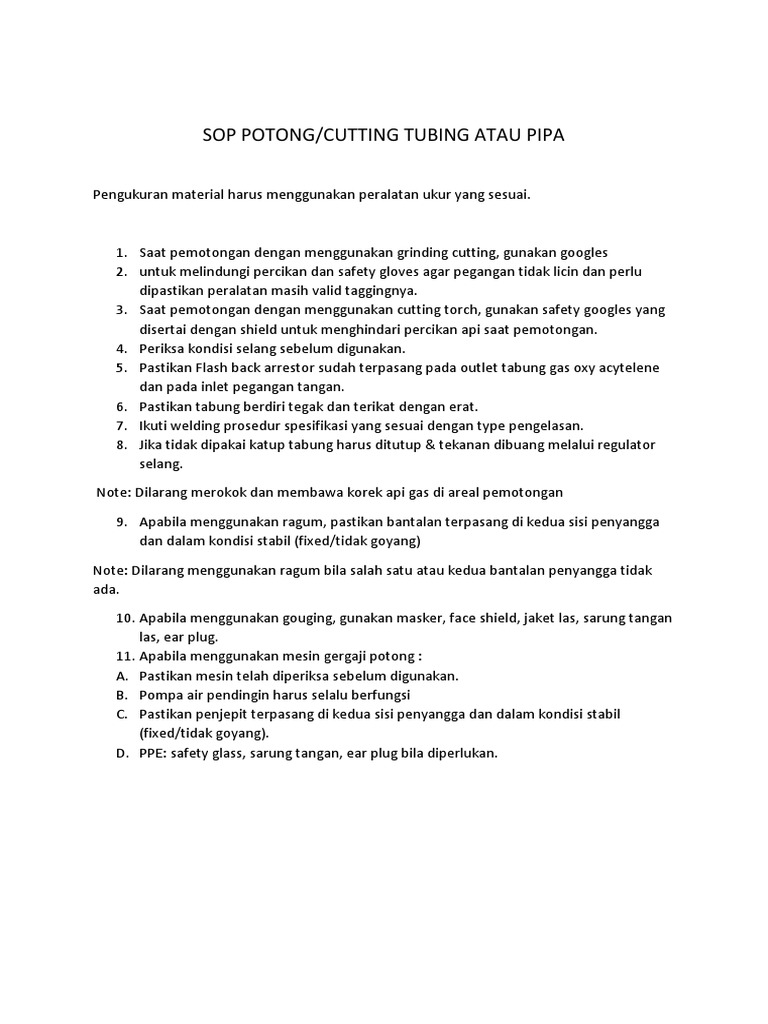 SOP POTONG/CUTTING TUBING ATAU PIPA

Pengukuran material harus menggunakan peralatan ukur yang sesuai.

1. Saat pemotongan dengan menggunakan grinding cutting, gunakan googles
2. untuk melindungi percikan dan safety gloves agar pegangan tidak licin dan perlu dipastikan peralatan masih valid taggingnya.
3. Saat pemotongan dengan menggunakan cutting torch, gunakan safety googles yang disertai dengan shield untuk menghindari percikan api saat pemotongan.
4. Periksa kondisi selang sebelum digunakan.
5. Pastikan Flash back arrestor sudah terpasang pada outlet tabung gas oxy acytelene dan pada inlet pegangan tangan.
6. Pastikan tabung berdiri tegak dan terikat dengan erat.
7. Ikuti welding prosedur spesifikasi yang sesuai dengan type pengelasan.
8. Jika tidak dipakai katup tabung harus ditutup & tekanan dibuang melalui regulator selang.

Note: Dilarang merokok dan membawa korek api gas di areal pemotongan

9. Apabila menggunakan ragum, pastikan bantalan terpasang di kedua sisi penyangga dan dalam kondisi stabil (fixed/tidak goyang)

Note: Dilarang menggunakan ragum bila salah satu atau kedua bantalan penyangga tidak ada.

10. Apabila menggunakan gouging, gunakan masker, face shield, jaket las, sarung tangan las, ear plug.
11. Apabila menggunakan mesin gergaji potong :
A. Pastikan mesin telah diperiksa sebelum digunakan.
B. Pompa air pendingin harus selalu berfungsi
C. Pastikan penjepit terpasang di kedua sisi penyangga dan dalam kondisi stabil (fixed/tidak goyang).
D. PPE: safety glass, sarung tangan, ear plug bila diperlukan.